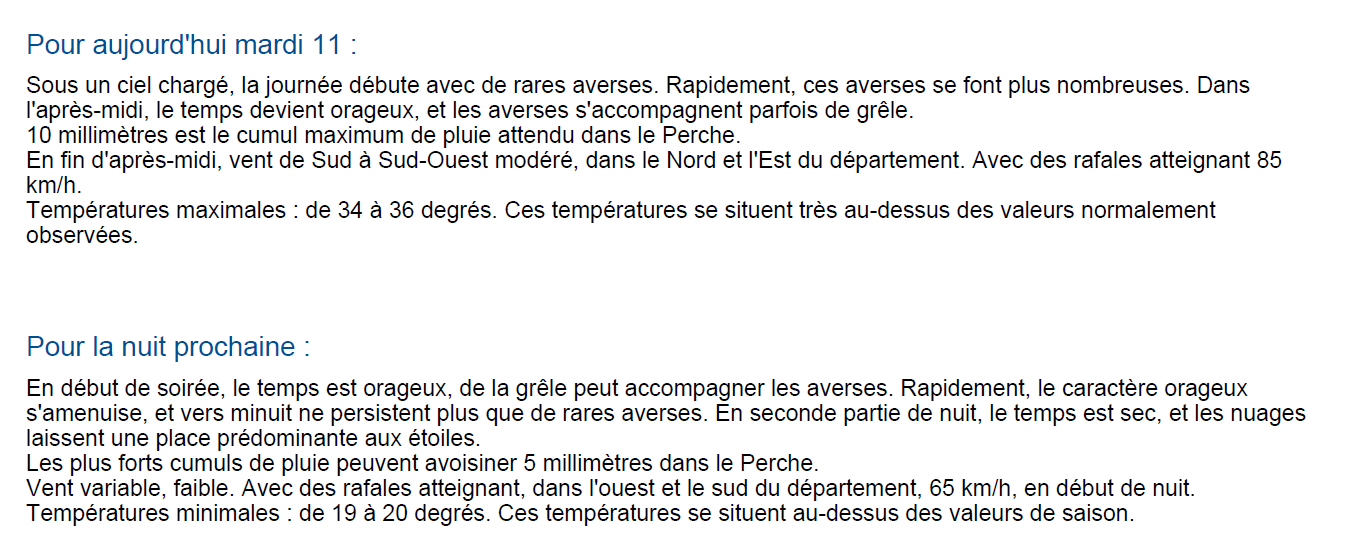 Pour aujourd'hui mardi 11 :

Sous un ciel chargé, la journée débute avec de rares averses. Rapidement, ces averses se font plus nombreuses. Dans l'après-midi, le temps devient orageux, et les averses s'accompagnent parfois de grêle.
10 millimètres est le cumul maximum de pluie attendu dans le Perche.
En fin d'après-midi, vent de Sud à Sud-Ouest modéré, dans le Nord et l'Est du département. Avec des rafales atteignant 85 km/h.
Températures maximales : de 34 à 36 degrés. Ces températures se situent très au-dessus des valeurs normalement observées.

Pour la nuit prochaine :

En début de soirée, le temps est orageux, de la grêle peut accompagner les averses. Rapidement, le caractère orageux s'amenuise, et vers minuit ne persistent plus que de rares averses. En seconde partie de nuit, le temps est sec, et les nuages laissent une place prédominante aux étoiles.
Les plus forts cumuls de pluie peuvent avoisiner 5 millimètres dans le Perche.
Vent variable, faible. Avec des rafales atteignant, dans l'ouest et le sud du département, 65 km/h, en début de nuit.
Températures minimales : de 19 à 20 degrés. Ces températures se situent au-dessus des valeurs de saison.